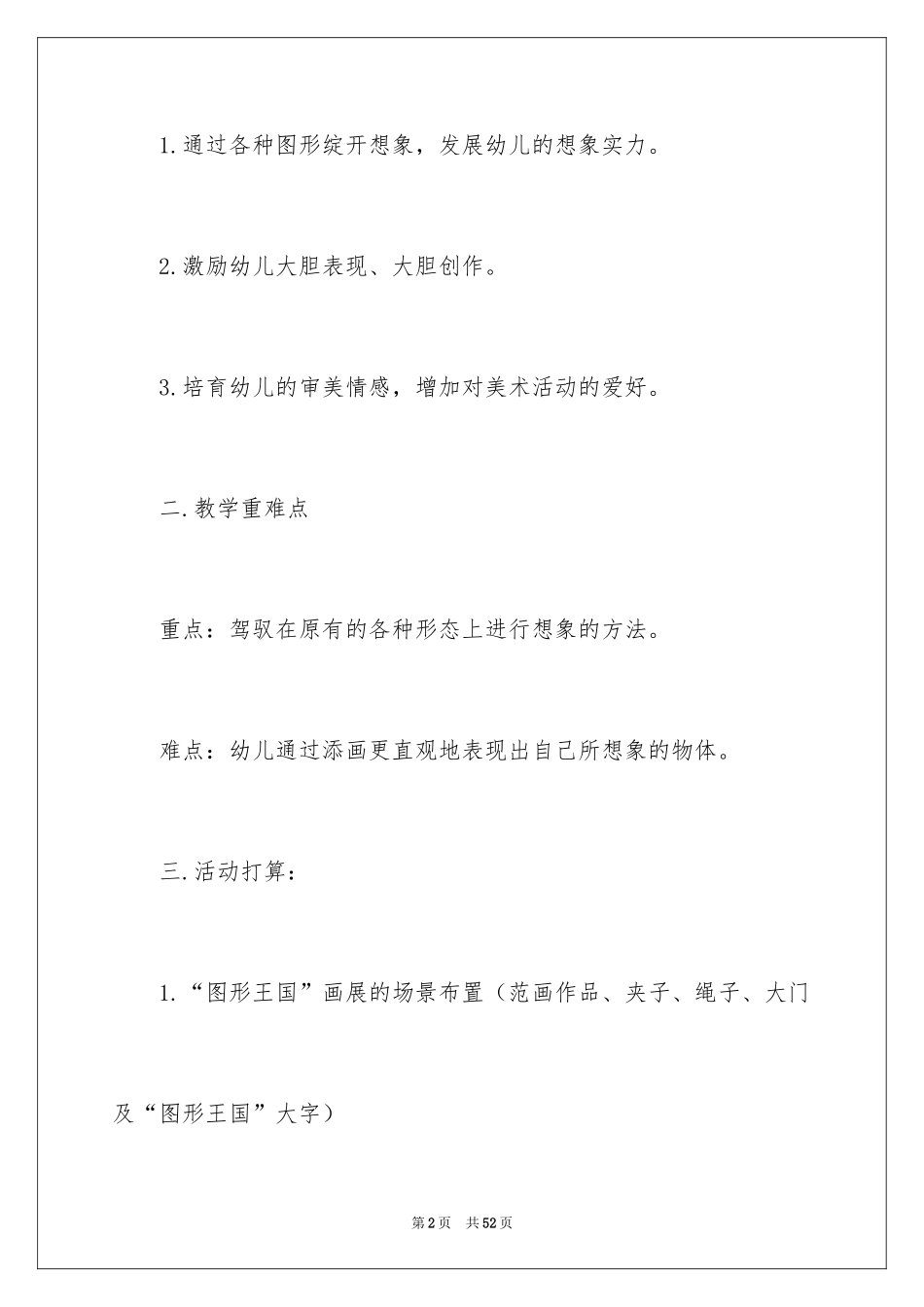 1.通过各种图形绽开想象，发展幼儿的想象实力。

2.激励幼儿大胆表现、大胆创作。

3.培育幼儿的审美情感，增加对美术活动的爱好。

二.教学重难点

重点：驾驭在原有的各种形态上进行想象的方法。

难点：幼儿通过添画更直观地表现出自己所想象的物体。

三.活动打算：

1.“图形王国”画展的场景布置（范画作品、夹子、绳子、大门及“图形王国”大字）

第2页 共52页